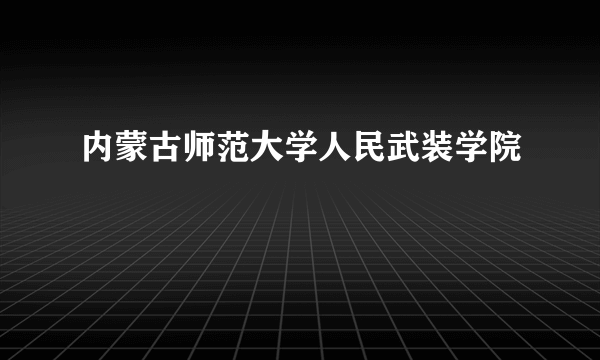 内蒙古师范大学人民武装学院